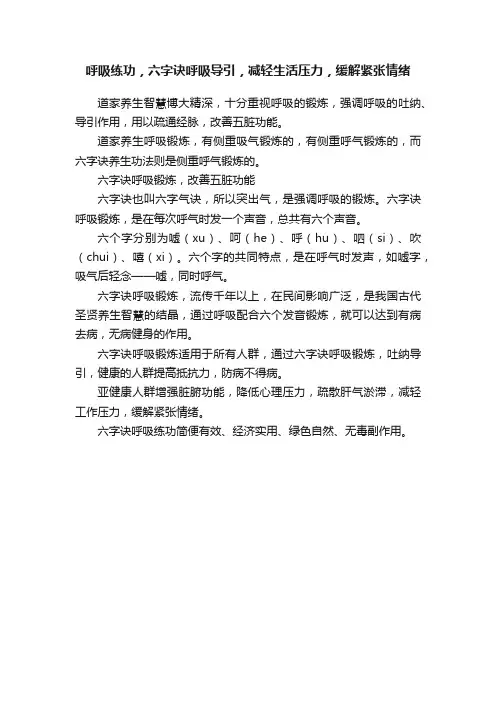 呼吸练功，六字诀呼吸导引，减轻生活压力，缓解紧张情绪

道家养生智慧博大精深，十分重视呼吸的锻炼，强调呼吸的吐纳、导引作用，用以疏通经脉，改善五脏功能。

道家养生呼吸锻炼，有侧重吸气锻炼的，有侧重呼气锻炼的，而六字诀养生功法则是侧重呼气锻炼的。

六字诀呼吸锻炼，改善五脏功能

六字诀也叫六字气诀，所以突出气，是强调呼吸的锻炼。六字诀呼吸锻炼，是在每次呼气时发一个声音，总共有六个声音。

六个字分别为嘘（xu）、呵（he）、呼（hu）、呬（si）、吹（chui）、嘻（xi）。六个字的共同特点，是在呼气时发声，如嘘字，吸气后轻念——嘘，同时呼气。

六字诀呼吸锻炼，流传千年以上，在民间影响广泛，是我国古代圣贤养生智慧的结晶，通过呼吸配合六个发音锻炼，就可以达到有病去病，无病健身的作用。

六字诀呼吸锻炼适用于所有人群，通过六字诀呼吸锻炼，吐纳导引，健康的人群提高抵抗力，防病不得病。

亚健康人群增强脏腑功能，降低心理压力，疏散肝气淤滞，减轻工作压力，缓解紧张情绪。

六字诀呼吸练功简便有效、经济实用、绿色自然、无毒副作用。